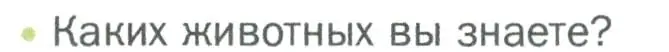 • Каких животных вы знаете?